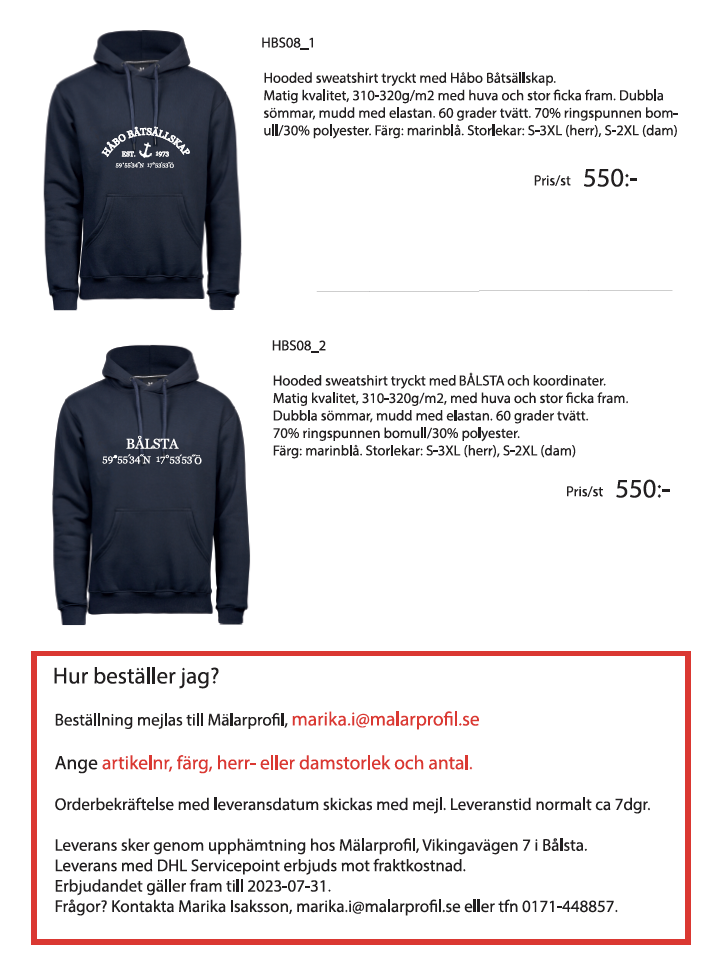 HÅBO BÅTSÄLLSKAP
EST. 1973
59°55'34"N 17°53'53"Ö

HBS08_1

Hooded sweatshirt tryckt med Håbo Båtsällskap. Matig kvalitet, 310-320g/m2 med huva och stor ficka fram. Dubbla sömmar, mudd med elastan. 60 grader tvätt. 70% ringspunnen bomull/30% polyester. Färg: marinblå. Storlekar: S-3XL (herr), S-2XL (dam)

Pris/st 550:-

BÅLSTA
59°55'34"N 17°53'53"Ö

HBS08_2

Hooded sweatshirt tryckt med BÅLSTA och koordinater. Matig kvalitet, 310-320g/m2, med huva och stor ficka fram. Dubbla sömmar, mudd med elastan. 60 grader tvätt. 70% ringspunnen bomull/30% polyester. Färg: marinblå. Storlekar: S-3XL (herr), S-2XL (dam)

Pris/st 550:-

Hur beställer jag?

Beställning mejlas till Mälarprofil, marika.i@malarprofil.se

Ange artikelnr, färg, herr- eller damstorlek och antal.

Orderbekräftelse med leveransdatum skickas med mejl. Leveranstid normalt ca 7dgr.

Leverans sker genom upphämtning hos Mälarprofil, Vikingavägen 7 i Bålsta.
Leverans med DHL Servicepoint erbjuds mot fraktkostnad.
Erbjudandet gäller fram till 2023-07-31.
Frågor? Kontakta Marika Isaksson, marika.i@malarprofil.se eller tfn 0171-448857.